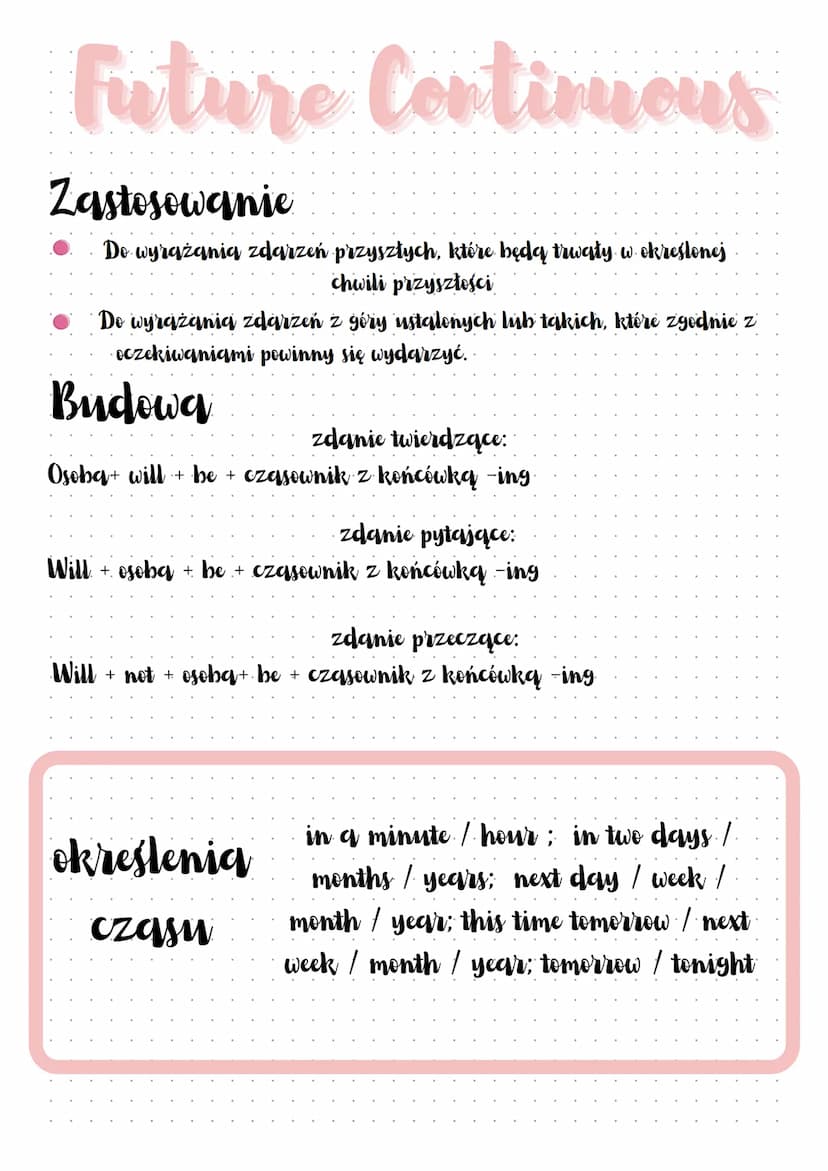 Future Continuous

Zastosowanie

Do wyrażania zdarzeń przyszłych, które będą trwały w określonej chwili przyszłości

Do wyrażania zdarzeń z góry ustalonych lub takich, które zgodnie z oczekiwaniami powinny się wydarzyć.

Budowa

zdanie twierdzące:
Osoba+ will + be + czasownik z końcówką -ing

zdanie pytające:
Will + osoba + be + czasownik z końcówką -ing

zdanie przeczące:
Will + not + osoba+ be + czasownik z końcówką -ing

określenia czasu

in a minute / hour ; in two days / months / years; next day / week / month / year; this time tomorrow / next week / month / year; tomorrow / tonight